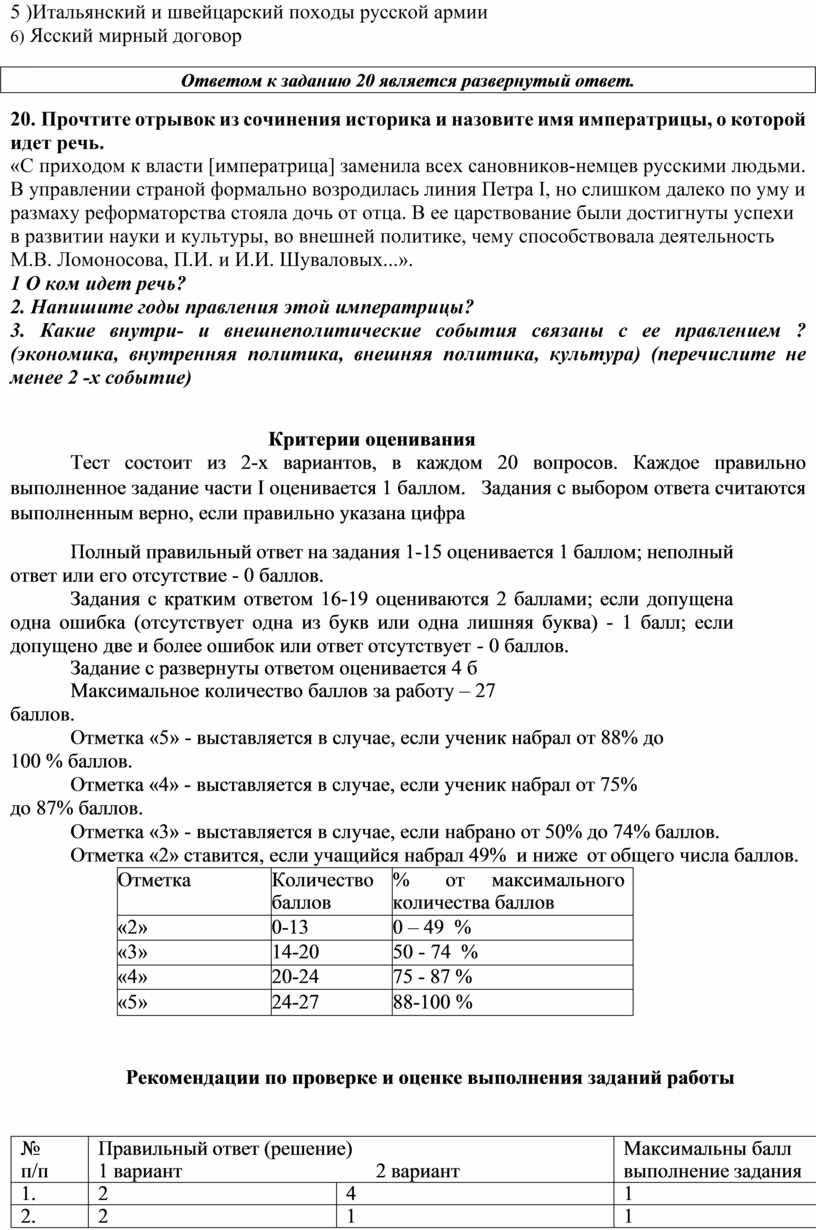 5 )Итальянский и швейцарский походы русской армии
6) Ясский мирный договор

Ответом к заданию 20 является развернутый ответ.

20. Прочтите отрывок из сочинения историка и назовите имя императрицы, о которой идет речь.
«С приходом к власти [императрица] заменила всех сановников-немцев русскими людьми. В управлении страной формально возродилась линия Петра I, но слишком далеко по уму и размаху реформаторства стояла дочь от отца. В ее царствование были достигнуты успехи в развитии науки и культуры, во внешней политике, чему способствовала деятельность М.В. Ломоносова, П.И. и И.И. Шуваловых...».
1 О ком идет речь?
2. Напишите годы правления этой императрицы?
3. Какие внутри- и внешнеполитические события связаны с ее правлением ? (экономика, внутренняя политика, внешняя политика, культура) (перечислите не менее 2 -х событие)

Критерии оценивания
Тест состоит из 2-х вариантов, в каждом 20 вопросов. Каждое правильно выполненное задание части I оценивается 1 баллом. Задания с выбором ответа считаются выполненным верно, если правильно указана цифра

Полный правильный ответ на задания 1-15 оценивается 1 баллом; неполный ответ или его отсутствие - 0 баллов.
Задания с кратким ответом 16-19 оцениваются 2 баллами; если допущена одна ошибка (отсутствует одна из букв или одна лишняя буква) - 1 балл; если допущено две и более ошибок или ответ отсутствует - 0 баллов.
Задание с развернуты ответом оценивается 4 б
Максимальное количество баллов за работу – 27 баллов.
Отметка «5» - выставляется в случае, если ученик набрал от 88% до 100 % баллов.
Отметка «4» - выставляется в случае, если ученик набрал от 75% до 87% баллов.
Отметка «3» - выставляется в случае, если набрано от 50% до 74% баллов.
Отметка «2» ставится, если учащийся набрал 49% и ниже от общего числа баллов.

| Отметка | Количество баллов | % от максимального количества баллов |
|---|---|---|
| «2» | 0-13 | 0 – 49 % |
| «3» | 14-20 | 50 - 74 % |
| «4» | 20-24 | 75 - 87 % |
| «5» | 24-27 | 88-100 % |

Рекомендации по проверке и оценке выполнения заданий работы

| № п/п | Правильный ответ (решение) 1 вариант | 2 вариант | Максимальны балл выполнение задания |
|---|---|---|---|
| 1. | 2 | 4 | 1 |
| 2. | 2 | 1 | 1 |